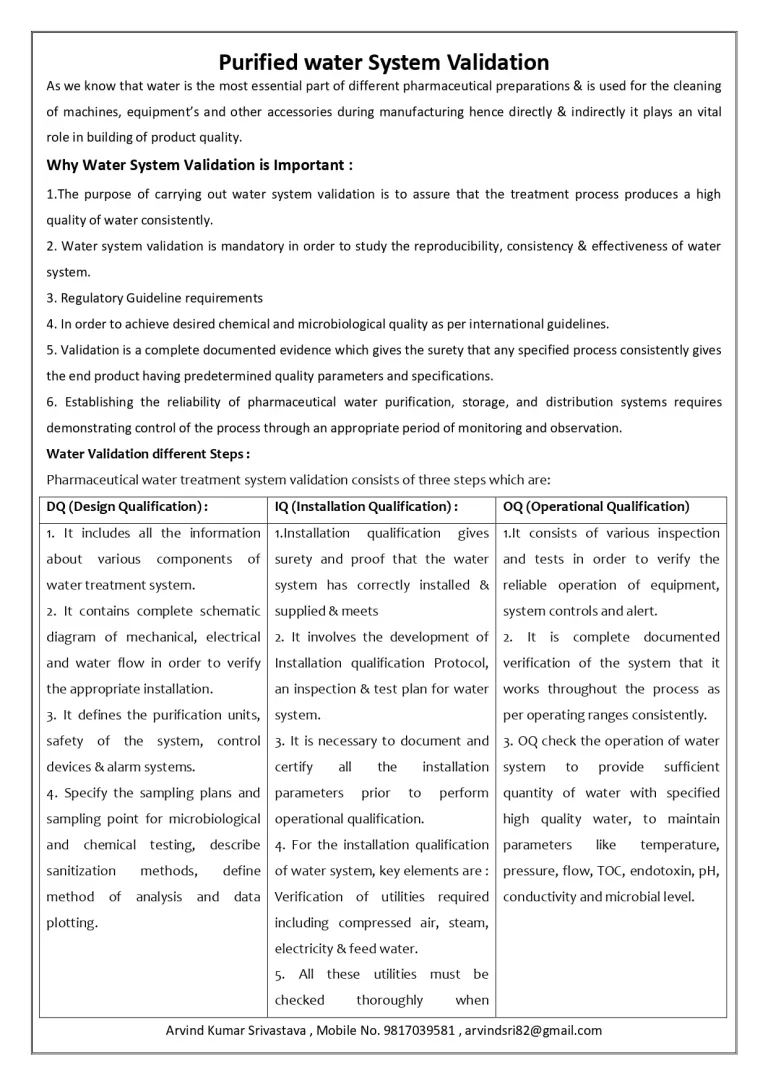 Purified water System Validation

As we know that water is the most essential part of different pharmaceutical preparations & is used for the cleaning of machines, equipment's and other accessories during manufacturing hence directly & indirectly it plays an vital role in building of product quality.

Why Water System Validation is Important :

1.The purpose of carrying out water system validation is to assure that the treatment process produces a high quality of water consistently.

2. Water system validation is mandatory in order to study the reproducibility, consistency & effectiveness of water system.

3. Regulatory Guideline requirements

4. In order to achieve desired chemical and microbiological quality as per international guidelines.

5. Validation is a complete documented evidence which gives the surety that any specified process consistently gives the end product having predetermined quality parameters and specifications.

6. Establishing the reliability of pharmaceutical water purification, storage, and distribution systems requires demonstrating control of the process through an appropriate period of monitoring and observation.

Water Validation different Steps :

Pharmaceutical water treatment system validation consists of three steps which are:

| DQ (Design Qualification) : | IQ (Installation Qualification) : | OQ (Operational Qualification) |
|---|---|---|
| 1. It includes all the information about various components of water treatment system. 2. It contains complete schematic diagram of mechanical, electrical and water flow in order to verify the appropriate installation. 3. It defines the purification units, safety of the system, control devices & alarm systems. 4. Specify the sampling plans and sampling point for microbiological and chemical testing, describe sanitization methods, define method of analysis and data plotting. | 1.Installation qualification gives surety and proof that the water system has correctly installed & supplied & meets 2. It involves the development of Installation qualification Protocol, an inspection & test plan for water system. 3. It is necessary to document and certify all the installation parameters prior to perform operational qualification. 4. For the installation qualification of water system, key elements are : Verification of utilities required including compressed air, steam, electricity & feed water. 5. All these utilities must be checked thoroughly when | 1.It consists of various inspection and tests in order to verify the reliable operation of equipment, system controls and alert. 2. It is complete documented verification of the system that it works throughout the process as per operating ranges consistently. 3. OQ check the operation of water system to provide sufficient quantity of water with specified high quality water, to maintain parameters like temperature, pressure, flow, TOC, endotoxin, pH, conductivity and microbial level. |

Arvind Kumar Srivastava , Mobile No. 9817039581 , arvindsri82@gmail.com